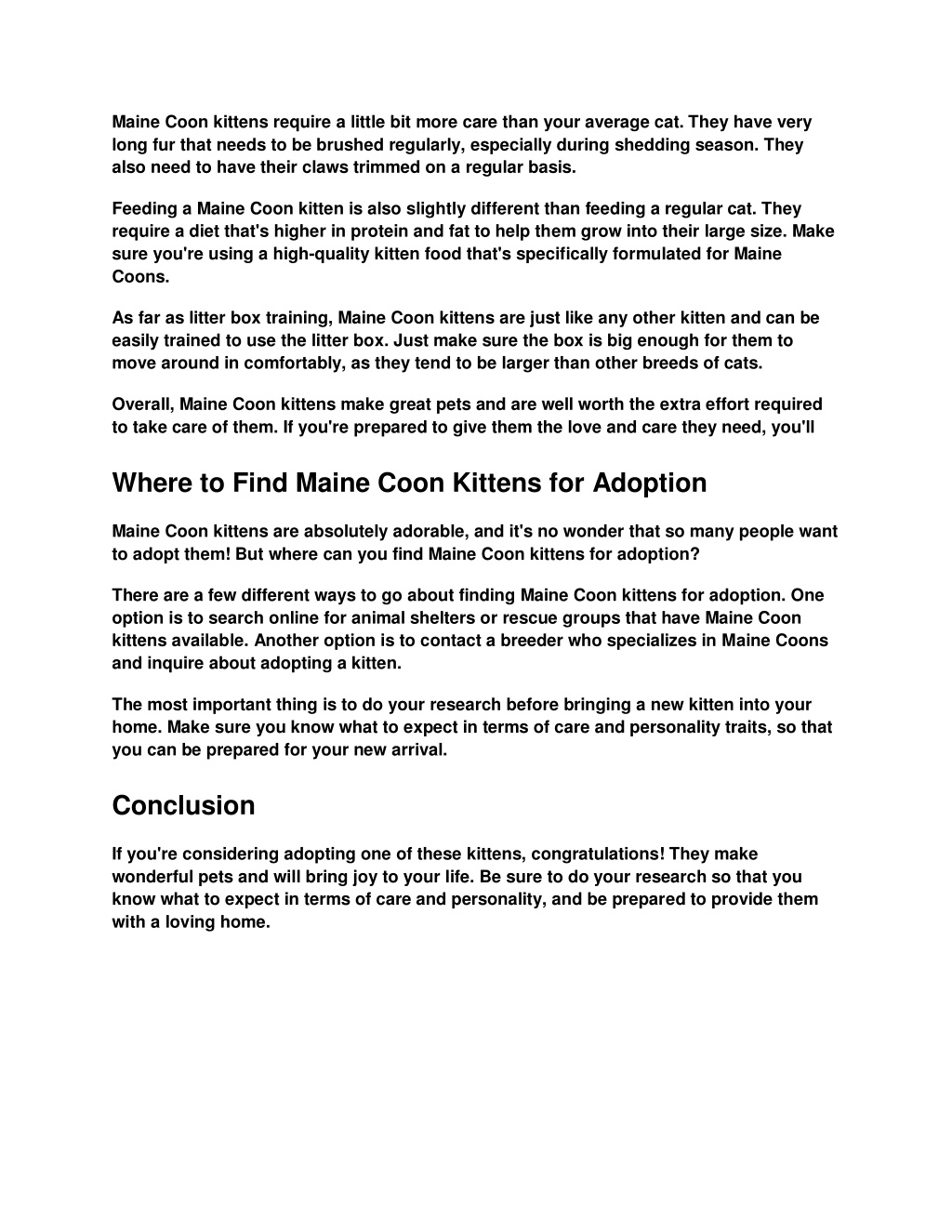 Maine Coon kittens require a little bit more care than your average cat. They have very long fur that needs to be brushed regularly, especially during shedding season. They also need to have their claws trimmed on a regular basis.

Feeding a Maine Coon kitten is also slightly different than feeding a regular cat. They require a diet that's higher in protein and fat to help them grow into their large size. Make sure you're using a high-quality kitten food that's specifically formulated for Maine Coons.

As far as litter box training, Maine Coon kittens are just like any other kitten and can be easily trained to use the litter box. Just make sure the box is big enough for them to move around in comfortably, as they tend to be larger than other breeds of cats.

Overall, Maine Coon kittens make great pets and are well worth the extra effort required to take care of them. If you're prepared to give them the love and care they need, you'll

Where to Find Maine Coon Kittens for Adoption

Maine Coon kittens are absolutely adorable, and it's no wonder that so many people want to adopt them! But where can you find Maine Coon kittens for adoption?

There are a few different ways to go about finding Maine Coon kittens for adoption. One option is to search online for animal shelters or rescue groups that have Maine Coon kittens available. Another option is to contact a breeder who specializes in Maine Coons and inquire about adopting a kitten.

The most important thing is to do your research before bringing a new kitten into your home. Make sure you know what to expect in terms of care and personality traits, so that you can be prepared for your new arrival.

Conclusion

If you're considering adopting one of these kittens, congratulations! They make wonderful pets and will bring joy to your life. Be sure to do your research so that you know what to expect in terms of care and personality, and be prepared to provide them with a loving home.